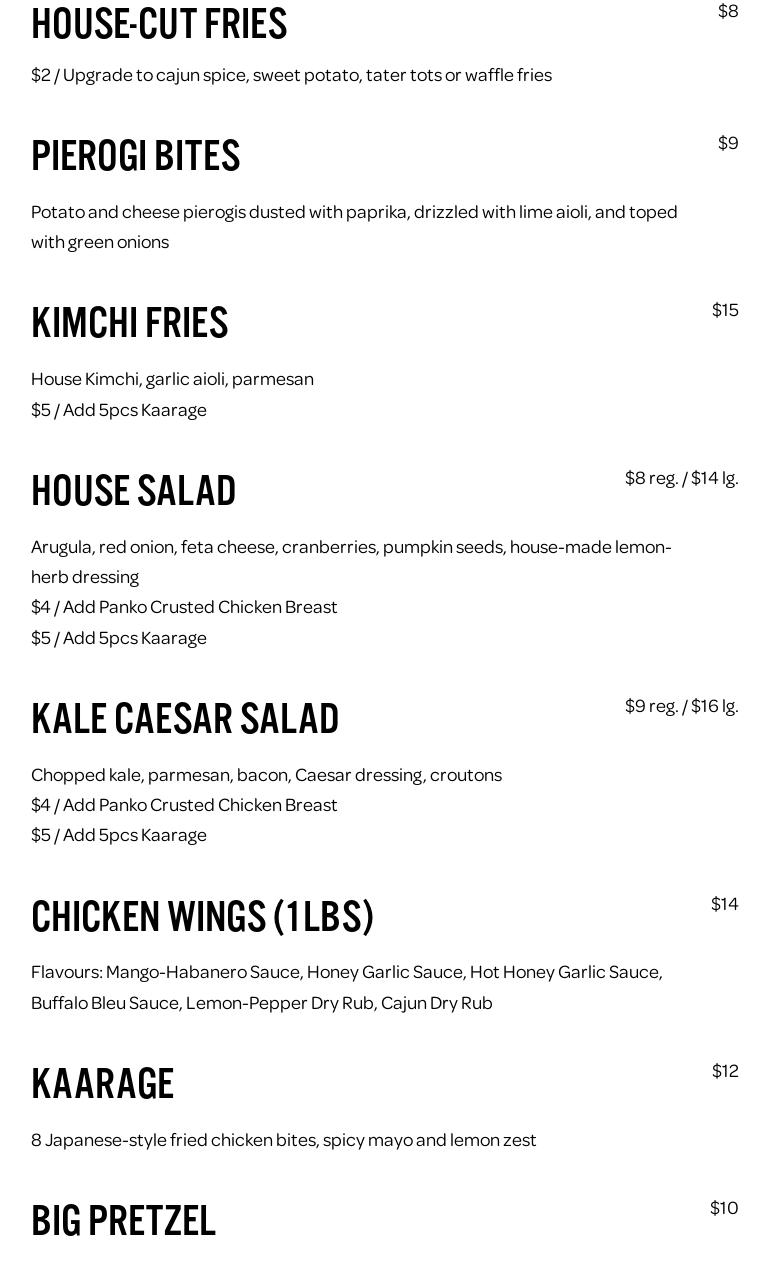 HOUSE-CUT FRIES

$8

$2 / Upgrade to cajun spice, sweet potato, tater tots or waffle fries

PIEROGI BITES

$9

Potato and cheese pierogis dusted with paprika, drizzled with lime aioli, and toped with green onions

KIMCHI FRIES

$15

House Kimchi, garlic aioli, parmesan
$5 / Add 5pcs Kaarage

HOUSE SALAD

$8 reg. / $14 lg.

Arugula, red onion, feta cheese, cranberries, pumpkin seeds, house-made lemon-herb dressing
$4 / Add Panko Crusted Chicken Breast
$5 / Add 5pcs Kaarage

KALE CAESAR SALAD

$9 reg. / $16 lg.

Chopped kale, parmesan, bacon, Caesar dressing, croutons
$4 / Add Panko Crusted Chicken Breast
$5 / Add 5pcs Kaarage

CHICKEN WINGS (1LBS)

$14

Flavours: Mango-Habanero Sauce, Honey Garlic Sauce, Hot Honey Garlic Sauce, Buffalo Bleu Sauce, Lemon-Pepper Dry Rub, Cajun Dry Rub

KAARAGE

$12

8 Japanese-style fried chicken bites, spicy mayo and lemon zest

BIG PRETZEL

$10